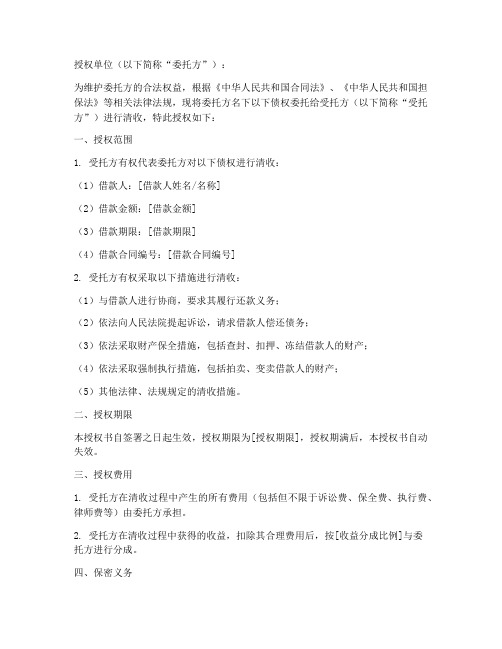 授权单位（以下简称“委托方”）：

为维护委托方的合法权益，根据《中华人民共和国合同法》、《中华人民共和国担保法》等相关法律法规，现将委托方名下以下债权委托给受托方（以下简称“受托方”）进行清收，特此授权如下：

一、授权范围

1. 受托方有权代表委托方对以下债权进行清收：

（1）借款人：[借款人姓名/名称]

（2）借款金额：[借款金额]

（3）借款期限：[借款期限]

（4）借款合同编号：[借款合同编号]

2. 受托方有权采取以下措施进行清收：

（1）与借款人进行协商，要求其履行还款义务；

（2）依法向人民法院提起诉讼，请求借款人偿还债务；

（3）依法采取财产保全措施，包括查封、扣押、冻结借款人的财产；

（4）依法采取强制执行措施，包括拍卖、变卖借款人的财产；

（5）其他法律、法规规定的清收措施。

二、授权期限

本授权书自签署之日起生效，授权期限为[授权期限]，授权期满后，本授权书自动失效。

三、授权费用

1. 受托方在清收过程中产生的所有费用（包括但不限于诉讼费、保全费、执行费、律师费等）由委托方承担。

2. 受托方在清收过程中获得的收益，扣除其合理费用后，按[收益分成比例]与委托方进行分成。

四、保密义务